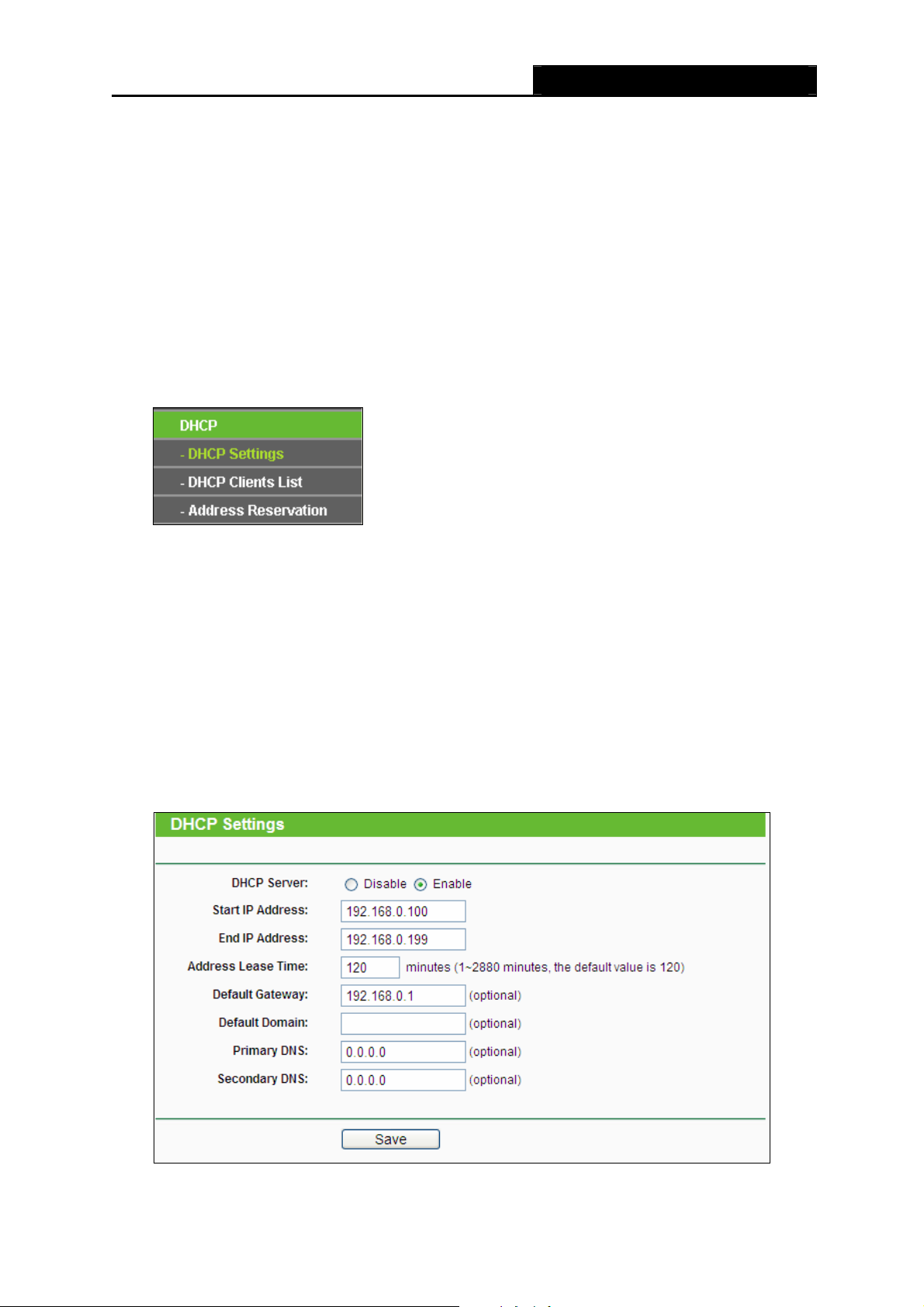 DHCP
- DHCP Settings
- DHCP Clients List
- Address Reservation

DHCP Settings

DHCP Server: Disable Enable
Start IP Address: 192.168.0.100
End IP Address: 192.168.0.199
Address Lease Time: 120 minutes (1~2880 minutes, the default value is 120)
Default Gateway: 192.168.0.1 (optional)
Default Domain: (optional)
Primary DNS: 0.0.0.0 (optional)
Secondary DNS: 0.0.0.0 (optional)

Save